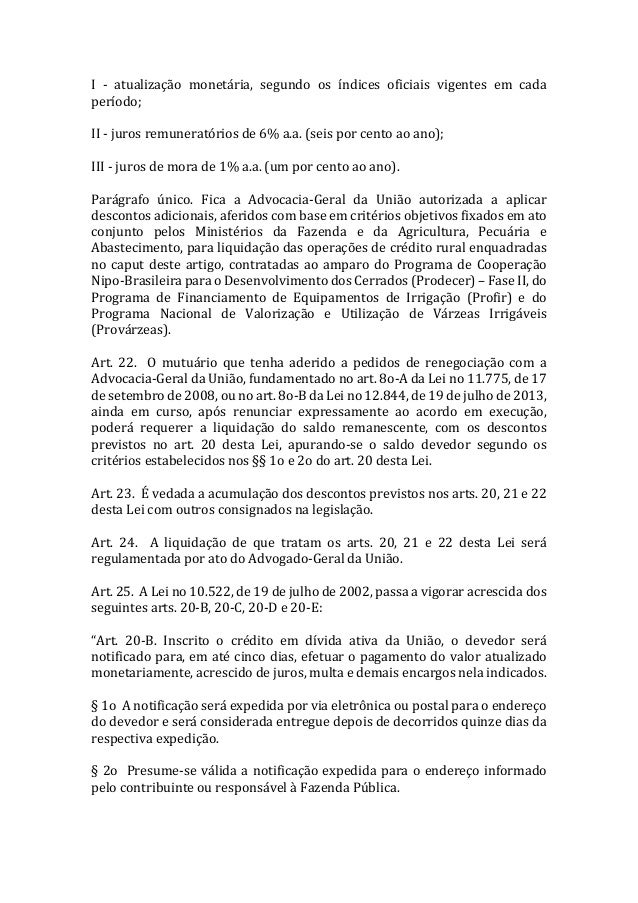 I - atualização monetária, segundo os índices oficiais vigentes em cada período;

II - juros remuneratórios de 6% a.a. (seis por cento ao ano);

III - juros de mora de 1% a.a. (um por cento ao ano).

Parágrafo único. Fica a Advocacia-Geral da União autorizada a aplicar descontos adicionais, aferidos com base em critérios objetivos fixados em ato conjunto pelos Ministérios da Fazenda e da Agricultura, Pecuária e Abastecimento, para liquidação das operações de crédito rural enquadradas no caput deste artigo, contratadas ao amparo do Programa de Cooperação Nipo-Brasileira para o Desenvolvimento dos Cerrados (Prodecer) – Fase II, do Programa de Financiamento de Equipamentos de Irrigação (Profir) e do Programa Nacional de Valorização e Utilização de Várzeas Irrigáveis (Provárzeas).

Art. 22. O mutuário que tenha aderido a pedidos de renegociação com a Advocacia-Geral da União, fundamentado no art. 8o-A da Lei no 11.775, de 17 de setembro de 2008, ou no art. 8o-B da Lei no 12.844, de 19 de julho de 2013, ainda em curso, após renunciar expressamente ao acordo em execução, poderá requerer a liquidação do saldo remanescente, com os descontos previstos no art. 20 desta Lei, apurando-se o saldo devedor segundo os critérios estabelecidos nos §§ 1o e 2o do art. 20 desta Lei.

Art. 23. É vedada a acumulação dos descontos previstos nos arts. 20, 21 e 22 desta Lei com outros consignados na legislação.

Art. 24. A liquidação de que tratam os arts. 20, 21 e 22 desta Lei será regulamentada por ato do Advogado-Geral da União.

Art. 25. A Lei no 10.522, de 19 de julho de 2002, passa a vigorar acrescida dos seguintes arts. 20-B, 20-C, 20-D e 20-E:

“Art. 20-B. Inscrito o crédito em dívida ativa da União, o devedor será notificado para, em até cinco dias, efetuar o pagamento do valor atualizado monetariamente, acrescido de juros, multa e demais encargos nela indicados.

§ 1o A notificação será expedida por via eletrônica ou postal para o endereço do devedor e será considerada entregue depois de decorridos quinze dias da respectiva expedição.

§ 2o Presume-se válida a notificação expedida para o endereço informado pelo contribuinte ou responsável à Fazenda Pública.